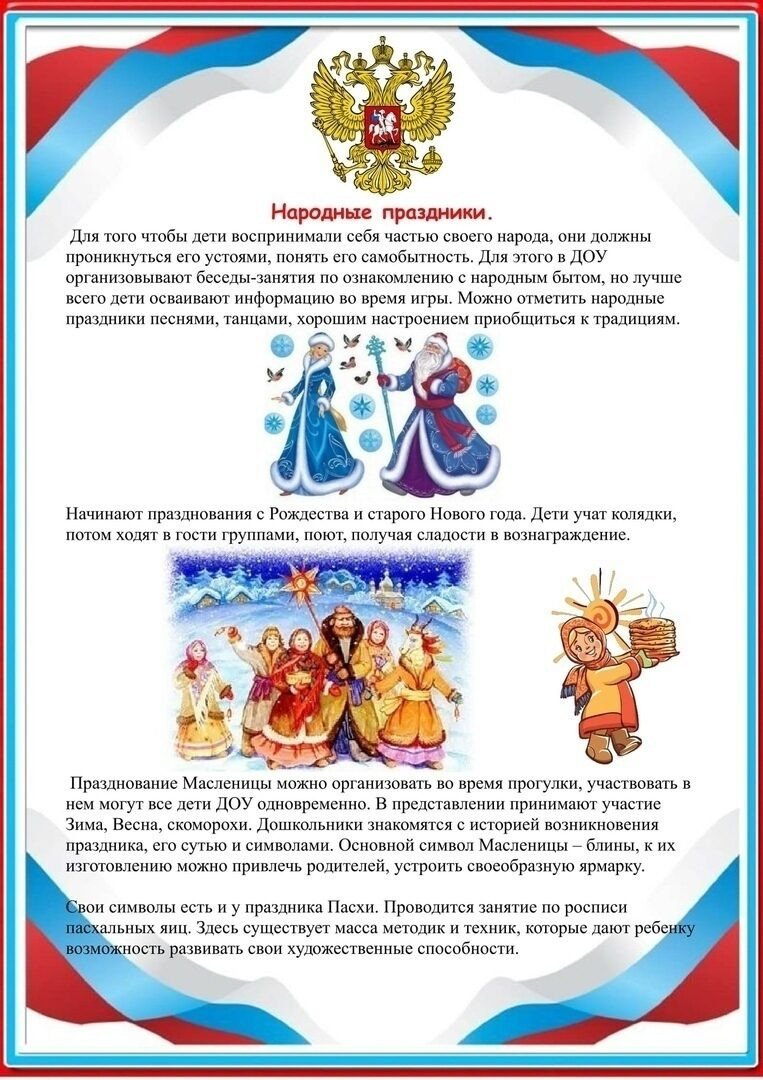 Народные праздники.

Для того чтобы дети воспринимали себя частью своего народа, они должны проникнуться его устоями, понять его самобытность. Для этого в ДОУ организовывают беседы-занятия по ознакомлению с народным бытом, но лучше всего дети осваивают информацию во время игры. Можно отметить народные праздники песнями, танцами, хорошим настроением приобщиться к традициям.

Начинают празднования с Рождества и старого Нового года. Дети учат колядки, потом ходят в гости группами, поют, получая сладости в вознаграждение.

Празднование Масленицы можно организовать во время прогулки, участвовать в нем могут все дети ДОУ одновременно. В представлении принимают участие Зима, Весна, скоморохи. Дошкольники знакомятся с историей возникновения праздника, его сутью и символами. Основной символ Масленицы – блины, к их изготовлению можно привлечь родителей, устроить своеобразную ярмарку.

Свои символы есть и у праздника Пасхи. Проводится занятие по росписи пасхальных яиц. Здесь существует масса методик и техник, которые дают ребенку возможность развивать свои художественные способности.